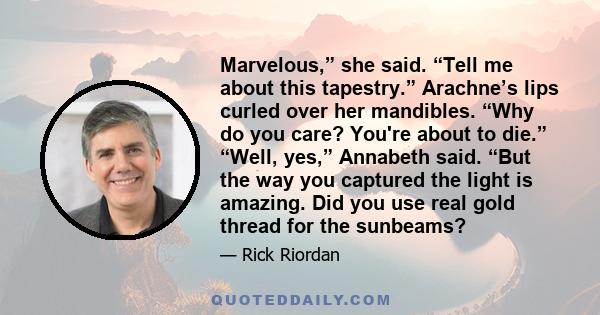 Marvelous,” she said. “Tell me about this tapestry.” Arachne’s lips curled over her mandibles. “Why do you care? You're about to die.” “Well, yes,” Annabeth said. “But the way you captured the light is amazing. Did you use real gold thread for the sunbeams?

— Rick Riordan

QUOTEDDAILY.COM